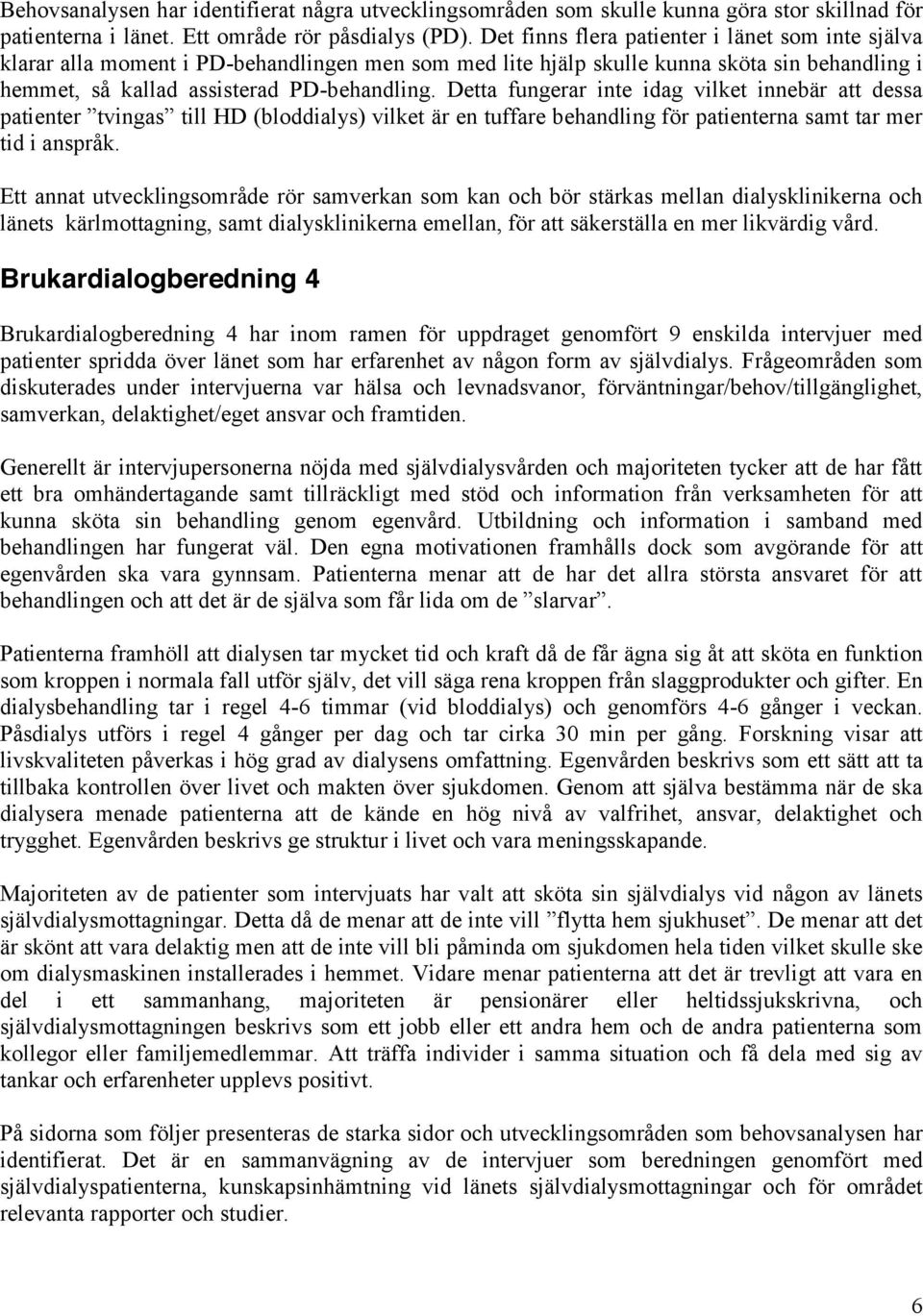 Behovsanalysen har identifierat några utvecklingsområden som skulle kunna göra stor skillnad för patienterna i länet. Ett område rör påsdialys (PD). Det finns flera patienter i länet som inte själva klarar alla moment i PD-behandlingen men som med lite hjälp skulle kunna sköta sin behandling i hemmet, så kallad assisterad PD-behandling. Detta fungerar inte idag vilket innebär att dessa patienter ”tvingas” till HD (bloddialys) vilket är en tuffare behandling för patienterna samt tar mer tid i anspråk.

Ett annat utvecklingsområde rör samverkan som kan och bör stärkas mellan dialysklinikerna och länets kärlmottagning, samt dialysklinikerna emellan, för att säkerställa en mer likvärdig vård.

Brukardialogberedning 4

Brukardialogberedning 4 har inom ramen för uppdraget genomfört 9 enskilda intervjuer med patienter spridda över länet som har erfarenhet av någon form av självdialys. Frågeområden som diskuterades under intervjuerna var hälsa och levnadsvanor, förväntningar/behov/tillgänglighet, samverkan, delaktighet/eget ansvar och framtiden.

Generellt är intervjupersonerna nöjda med självdialysvården och majoriteten tycker att de har fått ett bra omhändertagande samt tillräckligt med stöd och information från verksamheten för att kunna sköta sin behandling genom egenvård. Utbildning och information i samband med behandlingen har fungerat väl. Den egna motivationen framhålls dock som avgörande för att egenvården ska vara gynnsam. Patienterna menar att de har det allra största ansvaret för att behandlingen och att det är de själva som får lida om de ”slarvar”.

Patienterna framhöll att dialysen tar mycket tid och kraft då de får ägna sig åt att sköta en funktion som kroppen i normala fall utför själv, det vill säga rena kroppen från slaggprodukter och gifter. En dialysbehandling tar i regel 4-6 timmar (vid bloddialys) och genomförs 4-6 gånger i veckan. Påsdialys utförs i regel 4 gånger per dag och tar cirka 30 min per gång. Forskning visar att livskvaliteten påverkas i hög grad av dialysens omfattning. Egenvården beskrivs som ett sätt att ta tillbaka kontrollen över livet och makten över sjukdomen. Genom att själva bestämma när de ska dialysera menade patienterna att de kände en hög nivå av valfrihet, ansvar, delaktighet och trygghet. Egenvården beskrivs ge struktur i livet och vara meningsskapande.

Majoriteten av de patienter som intervjuats har valt att sköta sin självdialys vid någon av länets självdialysmottagningar. Detta då de menar att de inte vill ”flytta hem sjukhuset”. De menar att det är skönt att vara delaktig men att de inte vill bli påminda om sjukdomen hela tiden vilket skulle ske om dialysmaskinen installerades i hemmet. Vidare menar patienterna att det är trevligt att vara en del i ett sammanhang, majoriteten är pensionärer eller heltidssjukskrivna, och självdialysmottagningen beskrivs som ett jobb eller ett andra hem och de andra patienterna som kollegor eller familjemedlemmar. Att träffa individer i samma situation och få dela med sig av tankar och erfarenheter upplevs positivt.

På sidorna som följer presenteras de starka sidor och utvecklingsområden som behovsanalysen har identifierat. Det är en sammanvägning av de intervjuer som beredningen genomfört med självdialyspatienterna, kunskapsinhämtning vid länets självdialysmottagningar och för området relevanta rapporter och studier.

6